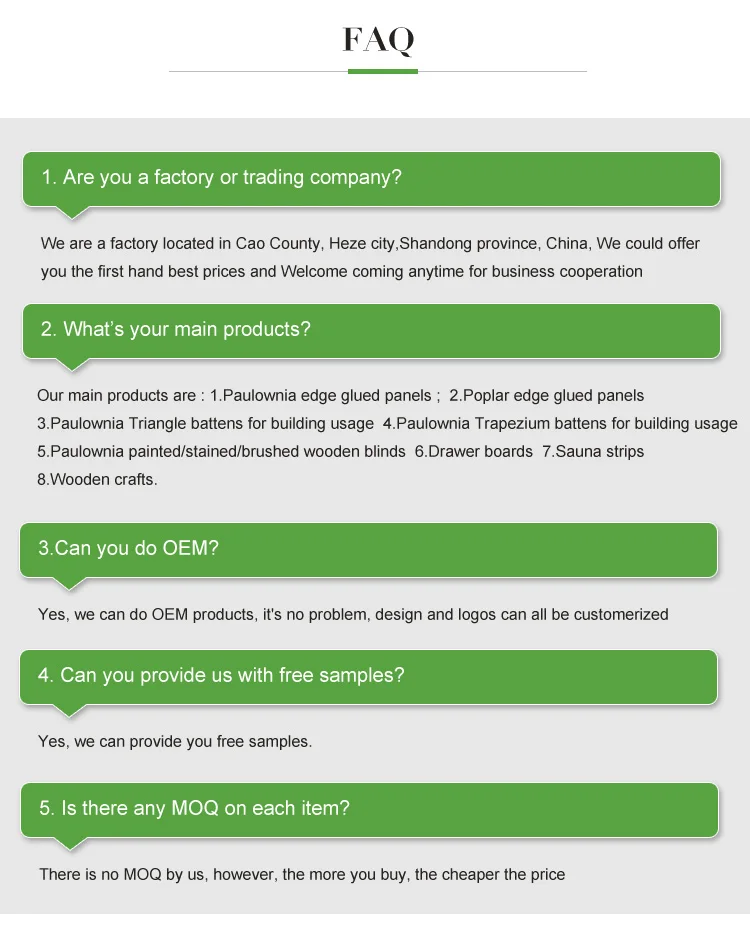 FAQ

1. Are you a factory or trading company?

We are a factory located in Cao County, Heze city,Shandong province, China, We could offer you the first hand best prices and Welcome coming anytime for business cooperation

2. What's your main products?

Our main products are : 1.Paulownia edge glued panels ; 2.Poplar edge glued panels 3.Paulownia Triangle battens for building usage 4.Paulownia Trapezium battens for building usage 5.Paulownia painted/stained/brushed wooden blinds 6.Drawer boards 7.Sauna strips 8.Wooden crafts.

3.Can you do OEM?

Yes, we can do OEM products, it's no problem, design and logos can all be customerized

4. Can you provide us with free samples?

Yes, we can provide you free samples.

5. Is there any MOQ on each item?

There is no MOQ by us, however, the more you buy, the cheaper the price